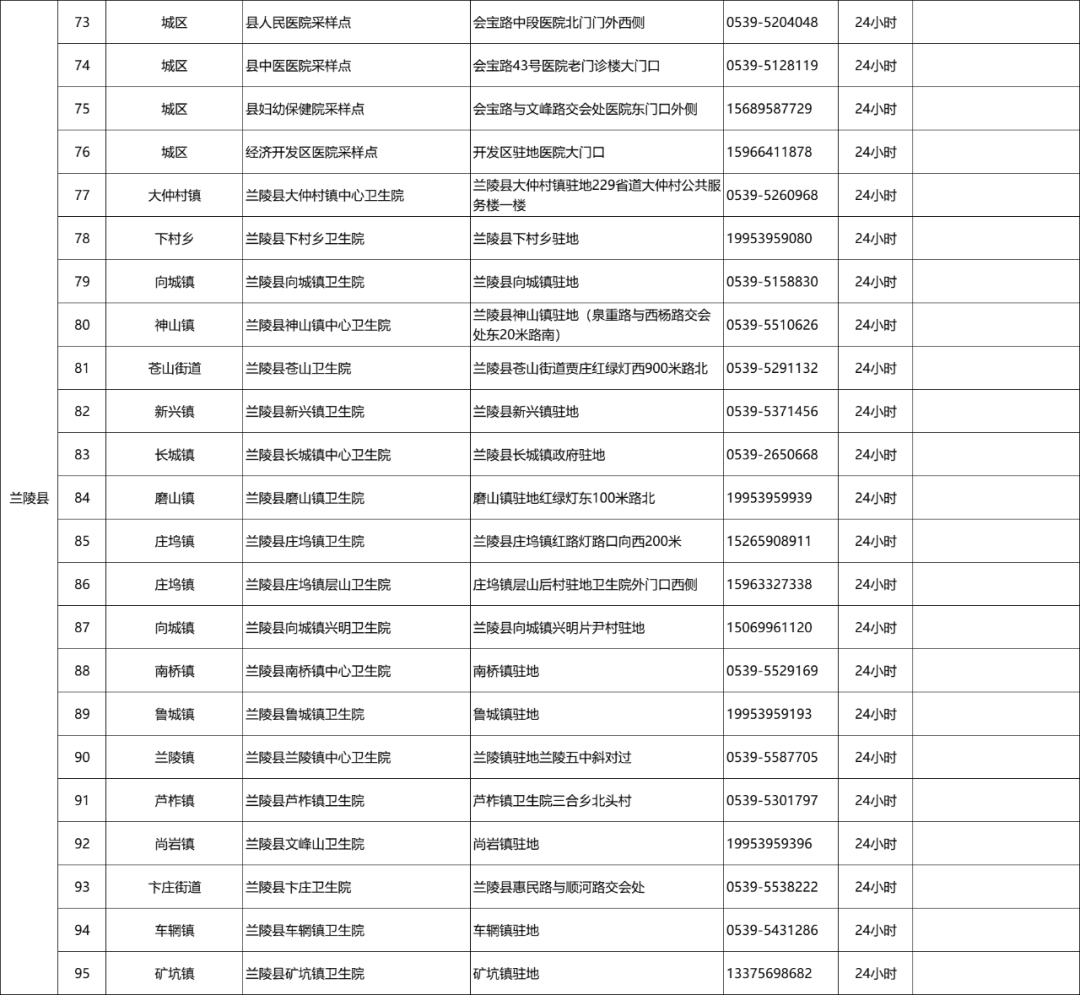 | 兰陵县 | 73 | 城区 | 县人民医院采样点 | 会宝路中段医院北门门外西侧 | 0539-5204048 | 24小时 | |
|---|---|---|---|---|---|---|---|
| | 74 | 城区 | 县中医医院采样点 | 会宝路43号医院老门诊楼大门口 | 0539-5128119 | 24小时 | |
| | 75 | 城区 | 县妇幼保健院采样点 | 会宝路与文峰路交会处医院东门口外侧 | 15689587729 | 24小时 | |
| | 76 | 城区 | 经济开发区医院采样点 | 开发区驻地医院大门口 | 15966411878 | 24小时 | |
| | 77 | 大仲村镇 | 兰陵县大仲村镇中心卫生院 | 兰陵县大仲村镇驻地229省道大仲村公共服务楼一楼 | 0539-5260968 | 24小时 | |
| | 78 | 下村乡 | 兰陵县下村乡卫生院 | 兰陵县下村乡驻地 | 19953959080 | 24小时 | |
| | 79 | 向城镇 | 兰陵县向城镇卫生院 | 兰陵县向城镇驻地 | 0539-5158830 | 24小时 | |
| | 80 | 神山镇 | 兰陵县神山镇中心卫生院 | 兰陵县神山镇驻地（泉重路与西杨路交会处东20米路南） | 0539-5510626 | 24小时 | |
| | 81 | 苍山街道 | 兰陵县苍山卫生院 | 兰陵县苍山街道贾庄红绿灯西900米路北 | 0539-5291132 | 24小时 | |
| | 82 | 新兴镇 | 兰陵县新兴镇卫生院 | 兰陵县新兴镇驻地 | 0539-5371456 | 24小时 | |
| | 83 | 长城镇 | 兰陵县长城镇中心卫生院 | 兰陵县长城镇政府驻地 | 0539-2650668 | 24小时 | |
| | 84 | 磨山镇 | 兰陵县磨山镇卫生院 | 磨山镇驻地红绿灯东100米路北 | 19953959939 | 24小时 | |
| | 85 | 庄坞镇 | 兰陵县庄坞镇卫生院 | 兰陵县庄坞镇红路灯路口向西200米 | 15265908911 | 24小时 | |
| | 86 | 庄坞镇 | 兰陵县庄坞镇层山卫生院 | 庄坞镇层山后村驻地卫生院外门口西侧 | 15963327338 | 24小时 | |
| | 87 | 向城镇 | 兰陵县向城镇兴明卫生院 | 兰陵县向城镇兴明片尹村驻地 | 15069961120 | 24小时 | |
| | 88 | 南桥镇 | 兰陵县南桥镇中心卫生院 | 南桥镇驻地 | 0539-5529169 | 24小时 | |
| | 89 | 鲁城镇 | 兰陵县鲁城镇卫生院 | 鲁城镇驻地 | 19953959193 | 24小时 | |
| | 90 | 兰陵镇 | 兰陵县兰陵镇中心卫生院 | 兰陵镇驻地兰陵五中斜对过 | 0539-5587705 | 24小时 | |
| | 91 | 芦柞镇 | 兰陵县芦柞镇卫生院 | 芦柞镇卫生院三合乡北头村 | 0539-5301797 | 24小时 | |
| | 92 | 尚岩镇 | 兰陵县文峰山卫生院 | 尚岩镇驻地 | 19953959396 | 24小时 | |
| | 93 | 卞庄街道 | 兰陵县卞庄卫生院 | 兰陵县惠民路与顺河路交会处 | 0539-5538222 | 24小时 | |
| | 94 | 车辋镇 | 兰陵县车辋镇卫生院 | 车辋镇驻地 | 0539-5431286 | 24小时 | |
| | 95 | 矿坑镇 | 兰陵县矿坑镇卫生院 | 矿坑镇驻地 | 13375698682 | 24小时 | |